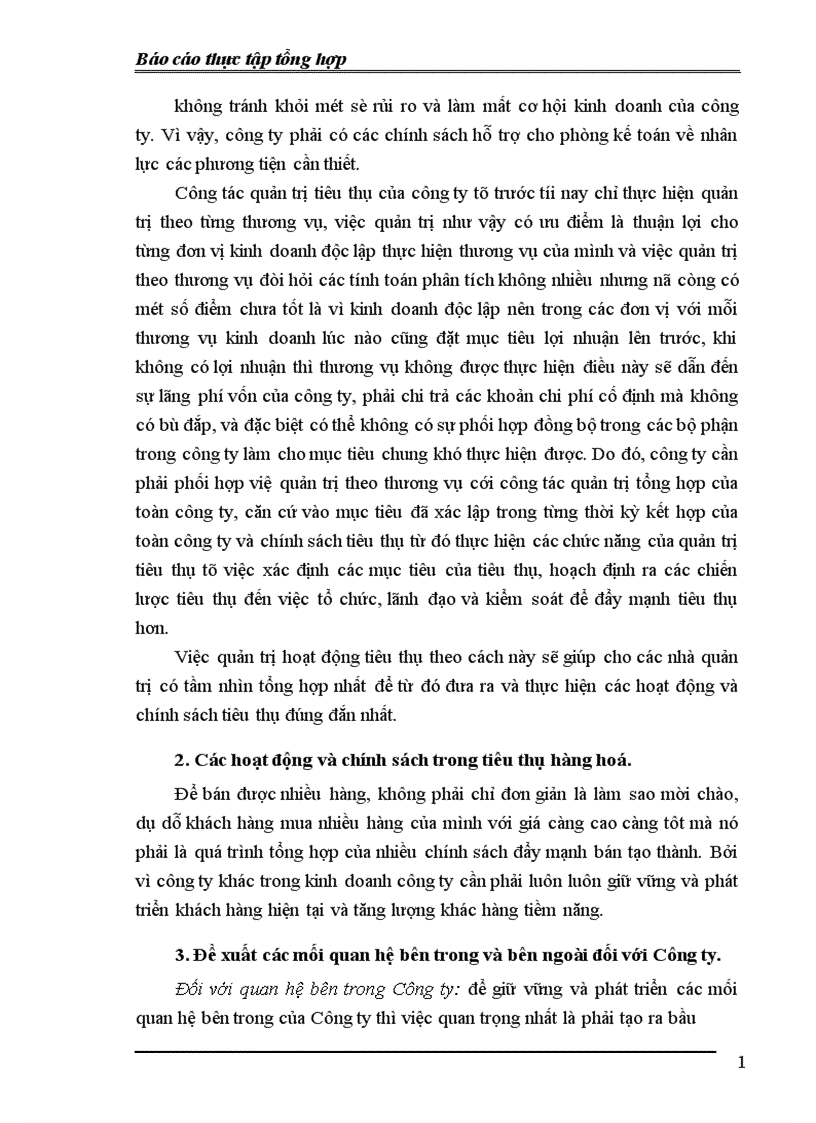 Báo cáo thực tập tổng hợp

không tránh khỏi mét sè rủi ro và làm mất cơ hội kinh doanh của công ty. Vì vậy, công ty phải có các chính sách hỗ trợ cho phòng kế toán về nhân lực các phương tiện cần thiết.

Công tác quản trị tiêu thụ của công ty tõ trước tíi nay chỉ thực hiện quản trị theo từng thương vụ, việc quản trị như vậy có ưu điểm là thuận lợi cho từng đơn vị kinh doanh độc lập thực hiện thương vụ của mình và việc quản trị theo thương vụ đòi hỏi các tính toán phân tích không nhiều nhưng nã còng có mét số điểm chưa tốt là vì kinh doanh độc lập nên trong các đơn vị với mỗi thương vụ kinh doanh lúc nào cũng đặt mục tiêu lợi nhuận lên trước, khi không có lợi nhuận thì thương vụ không được thực hiện điều này sẽ dẫn đến sự lãng phí vốn của công ty, phải chi trả các khoản chi phí cố định mà không có bù đắp, và đặc biệt có thể không có sự phối hợp đồng bộ trong các bộ phận trong công ty làm cho mục tiêu chung khó thực hiện được. Do đó, công ty cần phải phối hợp việ quản trị theo thương vụ cới công tác quản trị tổng hợp của toàn công ty, căn cứ vào mục tiêu đã xác lập trong từng thời kỳ kết hợp của toàn công ty và chính sách tiêu thụ từ đó thực hiện các chức năng của quản trị tiêu thụ tõ việc xác định các mục tiêu của tiêu thụ, hoạch định ra các chiến lược tiêu thụ đến việc tổ chức, lãnh đạo và kiểm soát để đẩy mạnh tiêu thụ hơn.

Việc quản trị hoạt động tiêu thụ theo cách này sẽ giúp cho các nhà quản trị có tầm nhìn tổng hợp nhất để từ đó đưa ra và thực hiện các hoạt động và chính sách tiêu thụ đúng đắn nhất.

2. Các hoạt động và chính sách trong tiêu thụ hàng hoá.

Để bán được nhiều hàng, không phải chỉ đơn giản là làm sao mời chào, dụ dỗ khách hàng mua nhiều hàng của mình với giá càng cao càng tốt mà nó phải là quá trình tổng hợp của nhiều chính sách đẩy mạnh bán tạo thành. Bởi vì công ty khác trong kinh doanh công ty cần phải luôn luôn giữ vững và phát triển khách hàng hiện tại và tăng lượng khác hàng tiềm năng.

3. Đề xuất các mối quan hệ bên trong và bên ngoài đối với Công ty.

Đối với quan hệ bên trong Công ty: để giữ vững và phát triển các mối quan hệ bên trong của Công ty thì việc quan trọng nhất là phải tạo ra bầu

1